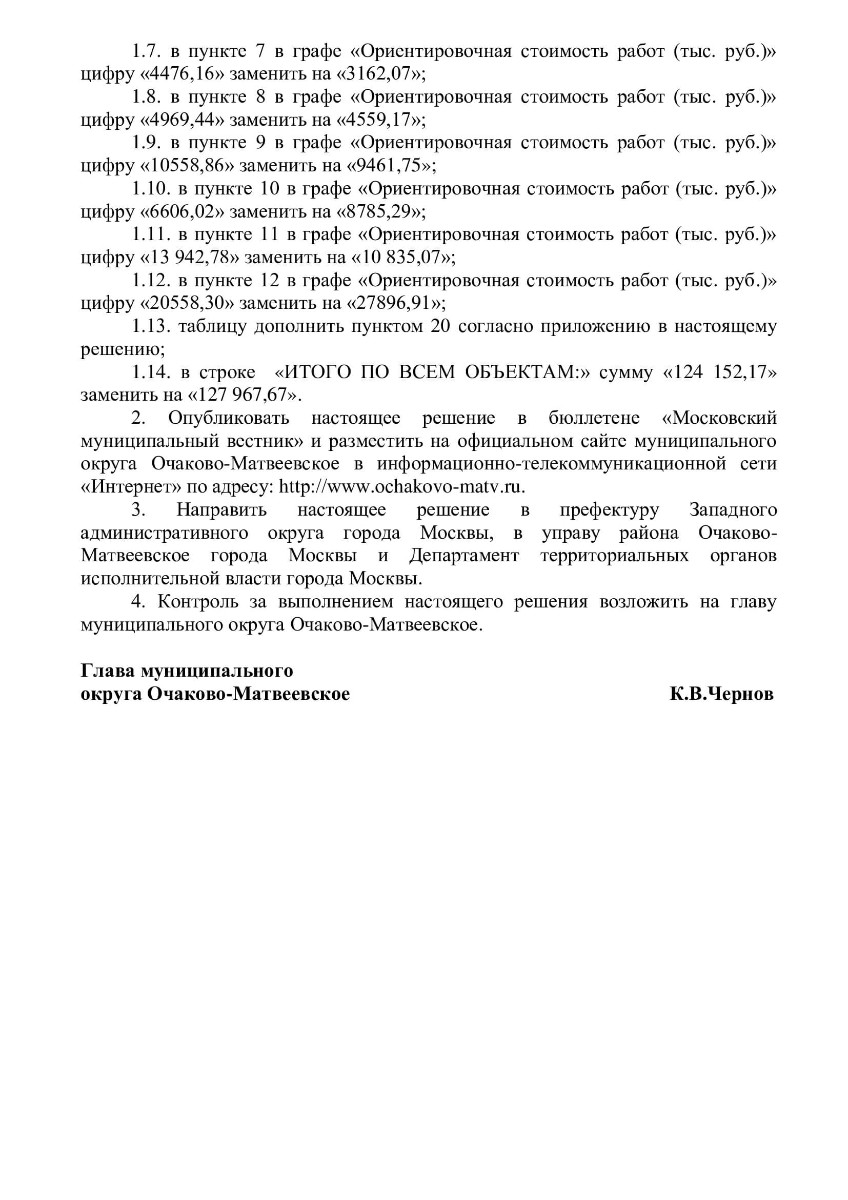 1.7. в пункте 7 в графе «Ориентировочная стоимость работ (тыс. руб.)» цифру «4476,16» заменить на «3162,07»;

1.8. в пункте 8 в графе «Ориентировочная стоимость работ (тыс. руб.)» цифру «4969,44» заменить на «4559,17»;

1.9. в пункте 9 в графе «Ориентировочная стоимость работ (тыс. руб.)» цифру «10558,86» заменить на «9461,75»;

1.10. в пункте 10 в графе «Ориентировочная стоимость работ (тыс. руб.)» цифру «6606,02» заменить на «8785,29»;

1.11. в пункте 11 в графе «Ориентировочная стоимость работ (тыс. руб.)» цифру «13 942,78» заменить на «10 835,07»;

1.12. в пункте 12 в графе «Ориентировочная стоимость работ (тыс. руб.)» цифру «20558,30» заменить на «27896,91»;

1.13. таблицу дополнить пунктом 20 согласно приложению в настоящему решению;

1.14. в строке «ИТОГО ПО ВСЕМ ОБЪЕКТАМ:» сумму «124 152,17» заменить на «127 967,67».

2. Опубликовать настоящее решение в бюллетене «Московский муниципальный вестник» и разместить на официальном сайте муниципального округа Очаково-Матвеевское в информационно-телекоммуникационной сети «Интернет» по адресу: http://www.ochakovo-matv.ru.

3. Направить настоящее решение в префектуру Западного административного округа города Москвы, в управу района Очаково-Матвеевское города Москвы и Департамент территориальных органов исполнительной власти города Москвы.

4. Контроль за выполнением настоящего решения возложить на главу муниципального округа Очаково-Матвеевское.

Глава муниципального
округа Очаково-Матвеевское К.В.Чернов